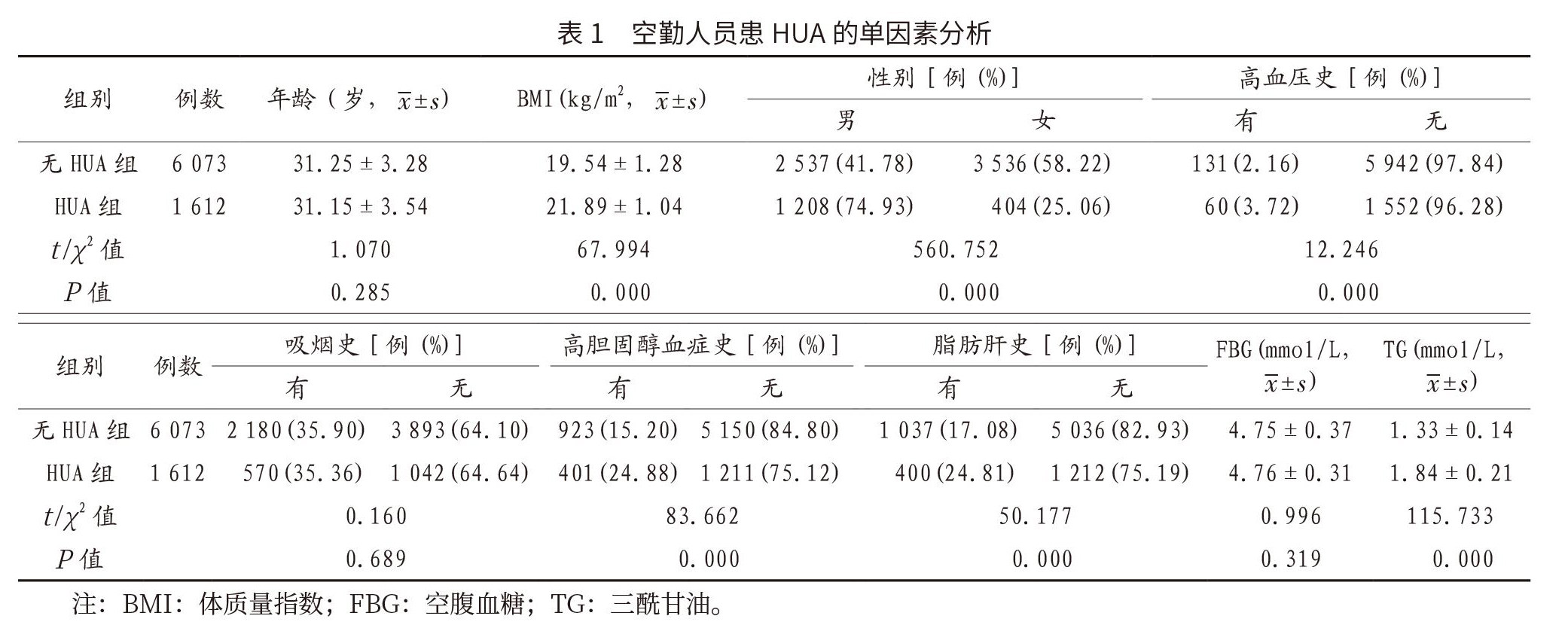 表 1　空勤人员患 HUA 的单因素分析

| 组别 | 例数 | 年龄（岁，$\bar{x}\pm s$） | BMI（kg/m$^2$，$\bar{x}\pm s$） | 性别［例（%）］男 | 性别［例（%）］女 | 高血压史［例（%）］有 | 高血压史［例（%）］无 |
|---|---|---|---|---|---|---|---|
| 无 HUA 组 | 6 073 | 31.25 ± 3.28 | 19.54 ± 1.28 | 2 537（41.78） | 3 536（58.22） | 131（2.16） | 5 942（97.84） |
| HUA 组 | 1 612 | 31.15 ± 3.54 | 21.89 ± 1.04 | 1 208（74.93） | 404（25.06） | 60（3.72） | 1 552（96.28） |
| $t/\chi^2$ 值 | | 1.070 | 67.994 | 560.752 | | 12.246 | |
| $P$ 值 | | 0.285 | 0.000 | 0.000 | | 0.000 | |

| 组别 | 例数 | 吸烟史［例（%）］有 | 吸烟史［例（%）］无 | 高胆固醇血症史［例（%）］有 | 高胆固醇血症史［例（%）］无 | 脂肪肝史［例（%）］有 | 脂肪肝史［例（%）］无 | FBG（mmol/L，$\bar{x}\pm s$） | TG（mmol/L，$\bar{x}\pm s$） |
|---|---|---|---|---|---|---|---|---|---|
| 无 HUA 组 | 6 073 | 2 180（35.90） | 3 893（64.10） | 923（15.20） | 5 150（84.80） | 1 037（17.08） | 5 036（82.93） | 4.75 ± 0.37 | 1.33 ± 0.14 |
| HUA 组 | 1 612 | 570（35.36） | 1 042（64.64） | 401（24.88） | 1 211（75.12） | 400（24.81） | 1 212（75.19） | 4.76 ± 0.31 | 1.84 ± 0.21 |
| $t/\chi^2$ 值 | | 0.160 | | 83.662 | | 50.177 | | 0.996 | 115.733 |
| $P$ 值 | | 0.689 | | 0.000 | | 0.000 | | 0.319 | 0.000 |

注：BMI：体质量指数；FBG：空腹血糖；TG：三酰甘油。